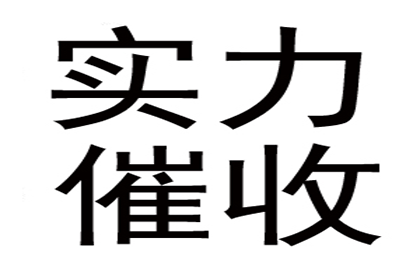 实力
催收